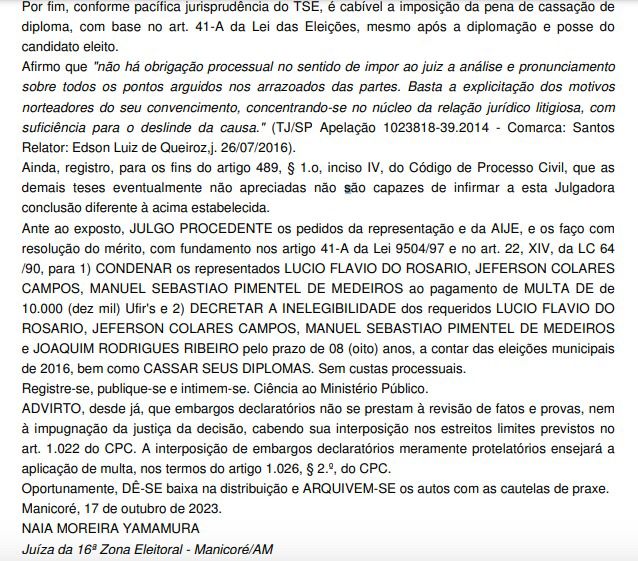 Por fim, conforme pacífica jurisprudência do TSE, é cabível a imposição da pena de cassação de diploma, com base no art. 41-A da Lei das Eleições, mesmo após a diplomação e posse do candidato eleito.

Afirmo que "não há obrigação processual no sentido de impor ao juiz a análise e pronunciamento sobre todos os pontos arguidos nos arrazoados das partes. Basta a explicitação dos motivos norteadores do seu convencimento, concentrando-se no núcleo da relação jurídico litigiosa, com suficiência para o deslinde da causa." (TJ/SP Apelação 1023818-39.2014 - Comarca: Santos Relator: Edson Luiz de Queiroz,j. 26/07/2016).

Ainda, registro, para os fins do artigo 489, § 1.o, inciso IV, do Código de Processo Civil, que as demais teses eventualmente não apreciadas não são capazes de infirmar a esta Julgadora conclusão diferente à acima estabelecida.

Ante ao exposto, JULGO PROCEDENTE os pedidos da representação e da AIJE, e os faço com resolução do mérito, com fundamento nos artigo 41-A da Lei 9504/97 e no art. 22, XIV, da LC 64 /90, para 1) CONDENAR os representados LUCIO FLAVIO DO ROSARIO, JEFERSON COLARES CAMPOS, MANUEL SEBASTIAO PIMENTEL DE MEDEIROS ao pagamento de MULTA DE de 10.000 (dez mil) Ufir's e 2) DECRETAR A INELEGIBILIDADE dos requeridos LUCIO FLAVIO DO ROSARIO, JEFERSON COLARES CAMPOS, MANUEL SEBASTIAO PIMENTEL DE MEDEIROS e JOAQUIM RODRIGUES RIBEIRO pelo prazo de 08 (oito) anos, a contar das eleições municipais de 2016, bem como CASSAR SEUS DIPLOMAS. Sem custas processuais.

Registre-se, publique-se e intimem-se. Ciência ao Ministério Público.

ADVIRTO, desde já, que embargos declaratórios não se prestam à revisão de fatos e provas, nem à impugnação da justiça da decisão, cabendo sua interposição nos estreitos limites previstos no art. 1.022 do CPC. A interposição de embargos declaratórios meramente protelatórios ensejará a aplicação de multa, nos termos do artigo 1.026, § 2.º, do CPC.

Oportunamente, DÊ-SE baixa na distribuição e ARQUIVEM-SE os autos com as cautelas de praxe.

Manicoré, 17 de outubro de 2023.

NAIA MOREIRA YAMAMURA

Juíza da 16ª Zona Eleitoral - Manicoré/AM